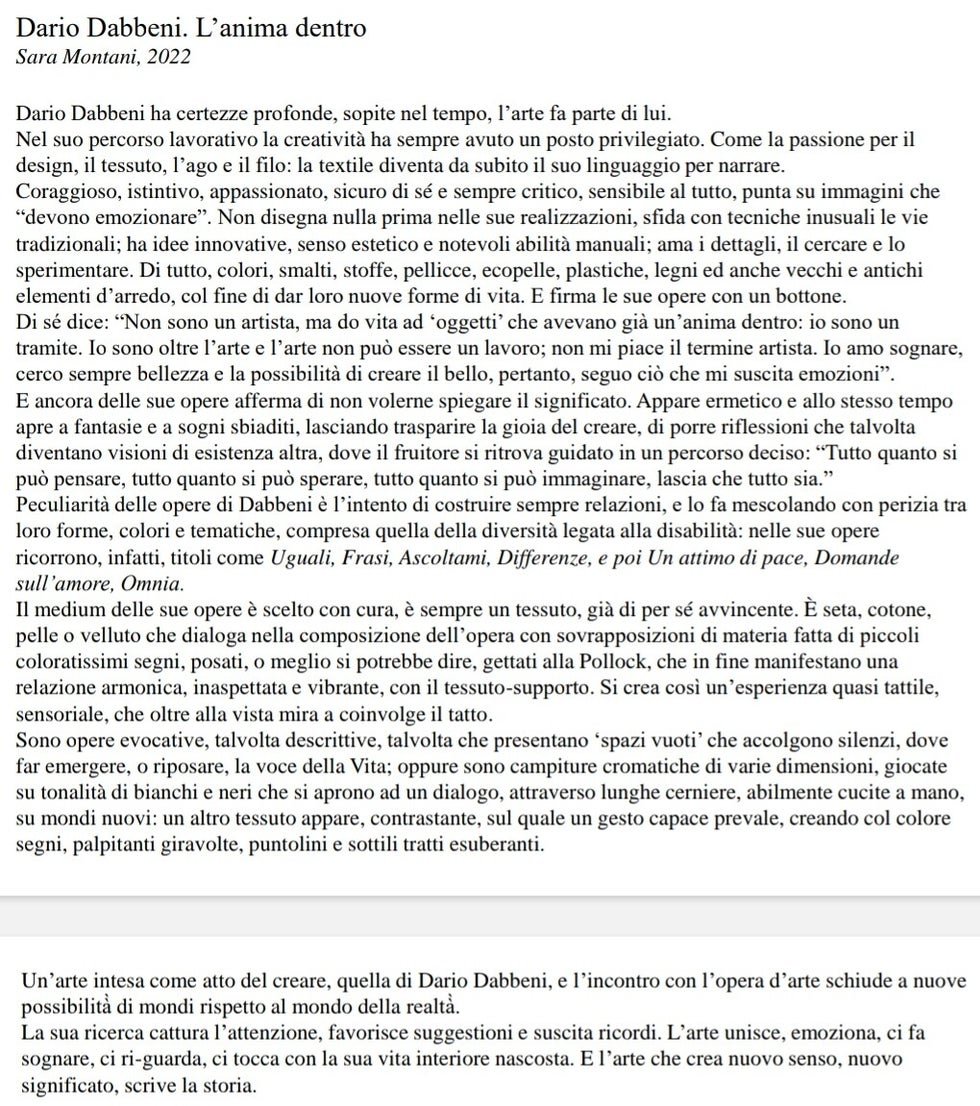 Dario Dabbeni. L'anima dentro
Sara Montani, 2022

Dario Dabbeni ha certezze profonde, sopite nel tempo, l'arte fa parte di lui.
Nel suo percorso lavorativo la creatività ha sempre avuto un posto privilegiato. Come la passione per il design, il tessuto, l'ago e il filo: la textile diventa da subito il suo linguaggio per narrare.
Coraggioso, istintivo, appassionato, sicuro di sé e sempre critico, sensibile al tutto, punta su immagini che "devono emozionare". Non disegna nulla prima nelle sue realizzazioni, sfida con tecniche inusuali le vie tradizionali; ha idee innovative, senso estetico e notevoli abilità manuali; ama i dettagli, il cercare e lo sperimentare. Di tutto, colori, smalti, stoffe, pellicce, ecopelle, plastiche, legni ed anche vecchi e antichi elementi d'arredo, col fine di dar loro nuove forme di vita. E firma le sue opere con un bottone.
Di sé dice: "Non sono un artista, ma do vita ad 'oggetti' che avevano già un'anima dentro: io sono un tramite. Io sono oltre l'arte e l'arte non può essere un lavoro; non mi piace il termine artista. Io amo sognare, cerco sempre bellezza e la possibilità di creare il bello, pertanto, seguo ciò che mi suscita emozioni".
E ancora delle sue opere afferma di non volerne spiegare il significato. Appare ermetico e allo stesso tempo apre a fantasie e a sogni sbiaditi, lasciando trasparire la gioia del creare, di porre riflessioni che talvolta diventano visioni di esistenza altra, dove il fruitore si ritrova guidato in un percorso deciso: "Tutto quanto si può pensare, tutto quanto si può sperare, tutto quanto si può immaginare, lascia che tutto sia."
Peculiarità delle opere di Dabbeni è l'intento di costruire sempre relazioni, e lo fa mescolando con perizia tra loro forme, colori e tematiche, compresa quella della diversità legata alla disabilità: nelle sue opere ricorrono, infatti, titoli come Uguali, Frasi, Ascoltami, Differenze, e poi Un attimo di pace, Domande sull'amore, Omnia.
Il medium delle sue opere è scelto con cura, è sempre un tessuto, già di per sé avvincente. È seta, cotone, pelle o velluto che dialoga nella composizione dell'opera con sovrapposizioni di materia fatta di piccoli coloratissimi segni, posati, o meglio si potrebbe dire, gettati alla Pollock, che in fine manifestano una relazione armonica, inaspettata e vibrante, con il tessuto-supporto. Si crea così un'esperienza quasi tattile, sensoriale, che oltre alla vista mira a coinvolge il tatto.
Sono opere evocative, talvolta descrittive, talvolta che presentano 'spazi vuoti' che accolgono silenzi, dove far emergere, o riposare, la voce della Vita; oppure sono campiture cromatiche di varie dimensioni, giocate su tonalità di bianchi e neri che si aprono ad un dialogo, attraverso lunghe cerniere, abilmente cucite a mano, su mondi nuovi: un altro tessuto appare, contrastante, sul quale un gesto capace prevale, creando col colore segni, palpitanti giravolte, puntolini e sottili tratti esuberanti.

Un'arte intesa come atto del creare, quella di Dario Dabbeni, e l'incontro con l'opera d'arte schiude a nuove possibilità di mondi rispetto al mondo della realtà.
La sua ricerca cattura l'attenzione, favorisce suggestioni e suscita ricordi. L'arte unisce, emoziona, ci fa sognare, ci ri-guarda, ci tocca con la sua vita interiore nascosta. E l'arte che crea nuovo senso, nuovo significato, scrive la storia.